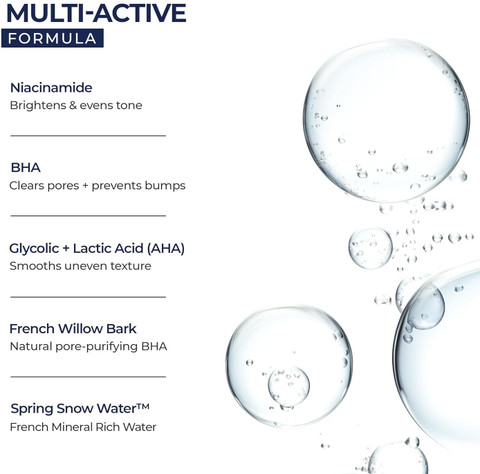 MULTI-ACTIVE
FORMULA

Niacinamide
Brightens & evens tone

BHA
Clears pores + prevents bumps

Glycolic + Lactic Acid (AHA)
Smooths uneven texture

French Willow Bark
Natural pore-purifying BHA

Spring Snow Water™
French Mineral Rich Water